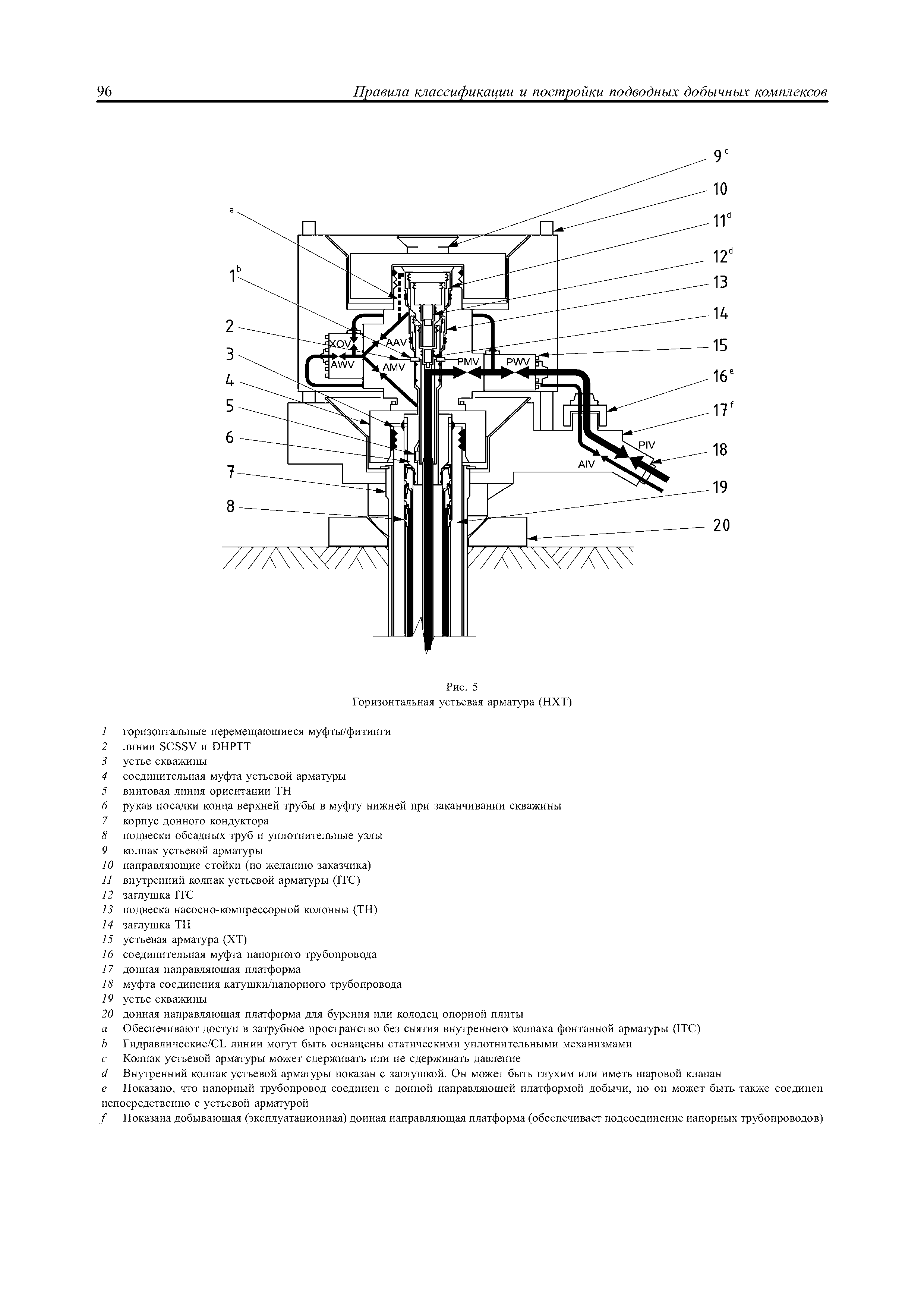 96 Правила классификации и постройки подводных добычных комплексов

a
$1^b$
2
3
4
5
6
7
8
$9^c$
10
$11^d$
$12^d$
13
14
15
$16^e$
$17^f$
18
19
20
XOV
AAV
AWV
AMV
PMV
PWV
PIV
AIV

Рис. 5
Горизонтальная устьевая арматура (HXT)

1 горизонтальные перемещающиеся муфты/фитинги
2 линии SCSSV и DHPTT
3 устье скважины
4 соединительная муфта устьевой арматуры
5 винтовая линия ориентации TH
6 рукав посадки конца верхней трубы в муфту нижней при заканчивании скважины
7 корпус донного кондуктора
8 подвески обсадных труб и уплотнительные узлы
9 колпак устьевой арматуры
10 направляющие стойки (по желанию заказчика)
11 внутренний колпак устьевой арматуры (ITC)
12 заглушка ITC
13 подвеска насосно-компрессорной колонны (TH)
14 заглушка TH
15 устьевая арматура (XT)
16 соединительная муфта напорного трубопровода
17 донная направляющая платформа
18 муфта соединения катушки/напорного трубопровода
19 устье скважины
20 донная направляющая платформа для бурения или колодец опорной плиты
a Обеспечивают доступ в затрубное пространство без снятия внутреннего колпака фонтанной арматуры (ITC)
b Гидравлические/CL линии могут быть оснащены статическими уплотнительными механизмами
c Колпак устьевой арматуры может сдерживать или не сдерживать давление
d Внутренний колпак устьевой арматуры показан с заглушкой. Он может быть глухим или иметь шаровой клапан
e Показано, что напорный трубопровод соединен с донной направляющей платформой добычи, но он может быть также соединен непосредственно с устьевой арматурой
f Показана добывающая (эксплуатационная) донная направляющая платформа (обеспечивает подсоединение напорных трубопроводов)